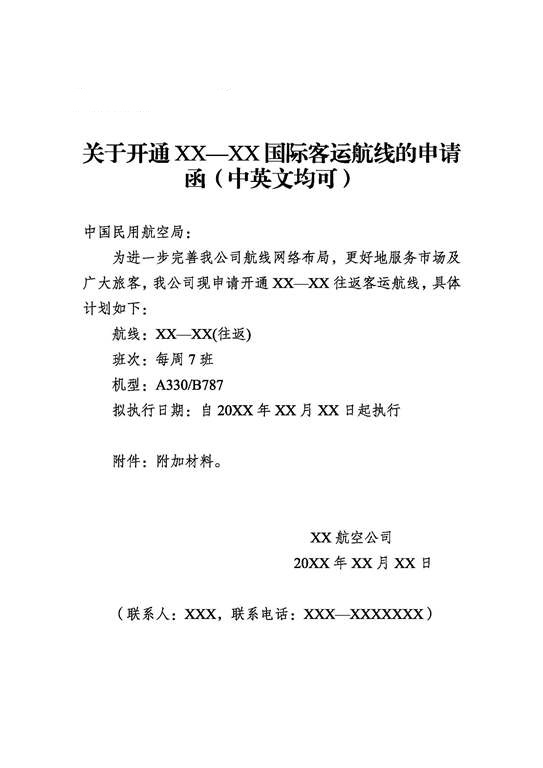 关于开通 XX—XX 国际客运航线的申请函（中英文均可）

中国民用航空局：

为进一步完善我公司航线网络布局，更好地服务市场及广大旅客，我公司现申请开通 XX—XX 往返客运航线，具体计划如下：

航线：XX—XX(往返)

班次：每周 7 班

机型：A330/B787

拟执行日期：自 20XX 年 XX 月 XX 日起执行

附件：附加材料。

XX 航空公司

20XX 年 XX 月 XX 日

（联系人：XXX，联系电话：XXX—XXXXXXX）